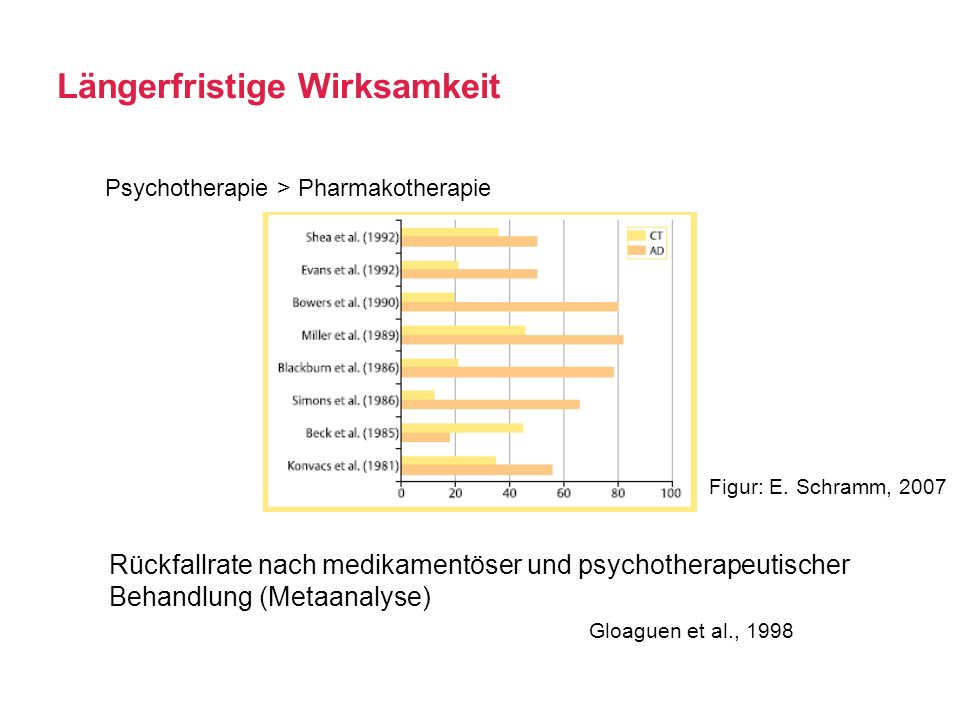 Längerfristige Wirksamkeit

Psychotherapie > Pharmakotherapie

Shea et al. (1992)
Evans et al. (1992)
Bowers et al. (1990)
Miller et al. (1989)
Blackburn et al. (1986)
Simons et al. (1986)
Beck et al. (1985)
Konvacs et al. (1981)

CT
AD

0 20 40 60 80 100

Figur: E. Schramm, 2007

Rückfallrate nach medikamentöser und psychotherapeutischer Behandlung (Metaanalyse)

Gloaguen et al., 1998